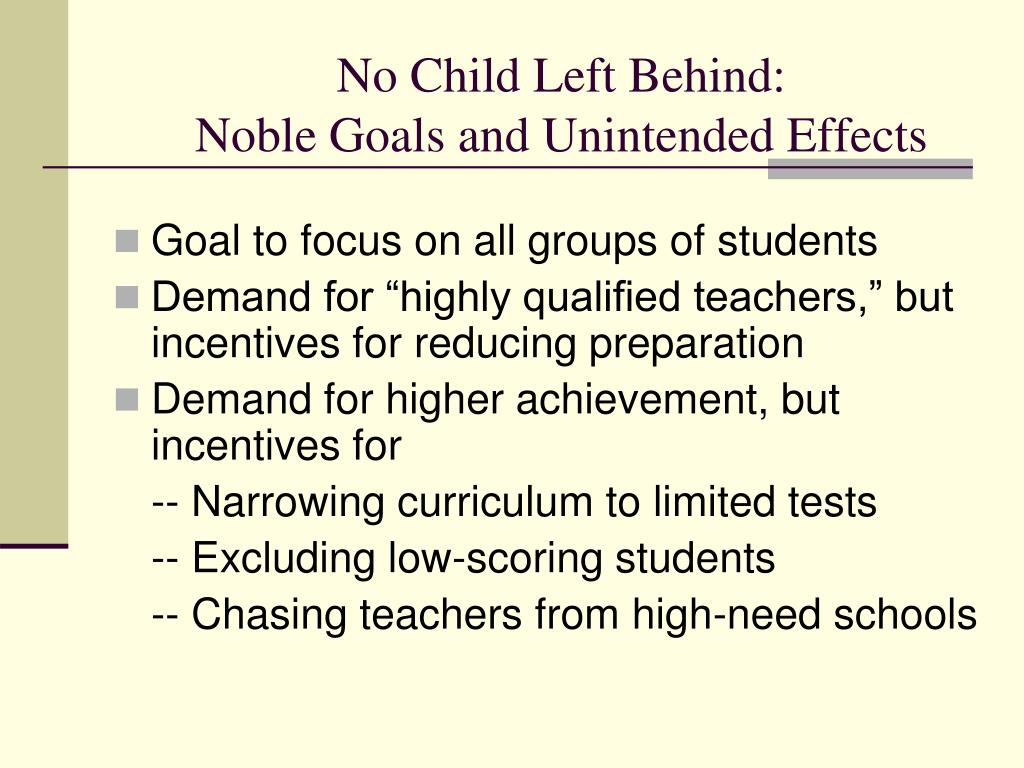 No Child Left Behind:
Noble Goals and Unintended Effects

- Goal to focus on all groups of students
- Demand for “highly qualified teachers,” but incentives for reducing preparation
- Demand for higher achievement, but incentives for

-- Narrowing curriculum to limited tests

-- Excluding low-scoring students

-- Chasing teachers from high-need schools